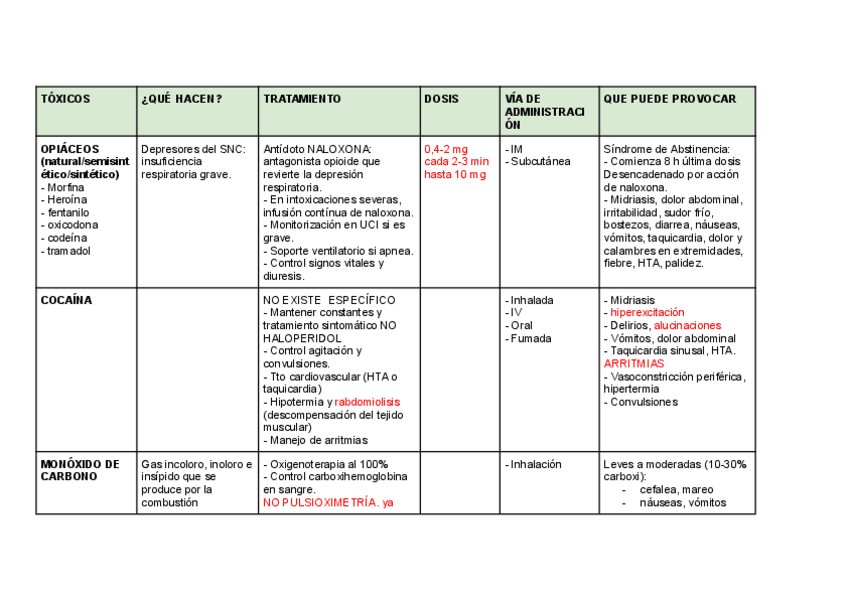 | TÓXICOS | ¿QUÉ HACEN? | TRATAMIENTO | DOSIS | VÍA DE ADMINISTRACIÓN | QUE PUEDE PROVOCAR |
|---|---|---|---|---|---|
| OPIÁCEOS (natural/semisintético/sintético) - Morfina - Heroína - fentanilo - oxicodona - codeína - tramadol | Depresores del SNC: insuficiencia respiratoria grave. | Antídoto NALOXONA: antagonista opioide que revierte la depresión respiratoria. - En intoxicaciones severas, infusión contínua de naloxona. - Monitorización en UCI si es grave. - Soporte ventilatorio si apnea. - Control signos vitales y diuresis. | 0,4-2 mg cada 2-3 min hasta 10 mg | - IM - Subcutánea | Síndrome de Abstinencia: - Comienza 8 h última dosis Desencadenado por acción de naloxona. - Midriasis, dolor abdominal, irritabilidad, sudor frío, bostezos, diarrea, náuseas, vómitos, taquicardia, dolor y calambres en extremidades, fiebre, HTA, palidez. |
| COCAÍNA | | NO EXISTE ESPECÍFICO - Mantener constantes y tratamiento sintomático NO HALOPERIDOL - Control agitación y convulsiones. - Tto cardiovascular (HTA o taquicardia) - Hipotermia y rabdomiolisis (descompensación del tejido muscular) - Manejo de arritmias | | - Inhalada - IV - Oral - Fumada | - Midriasis - hiperexcitación - Delirios, alucinaciones - Vómitos, dolor abdominal - Taquicardia sinusal, HTA. ARRITMIAS - Vasoconstricción periférica, hipertermia - Convulsiones |
| MONÓXIDO DE CARBONO | Gas incoloro, inoloro e insípido que se produce por la combustión | - Oxigenoterapia al 100% - Control carboxihemoglobina en sangre. NO PULSIOXIMETRÍA. ya | | - Inhalación | Leves a moderadas (10-30% carboxi): - cefalea, mareo - náuseas, vómitos |